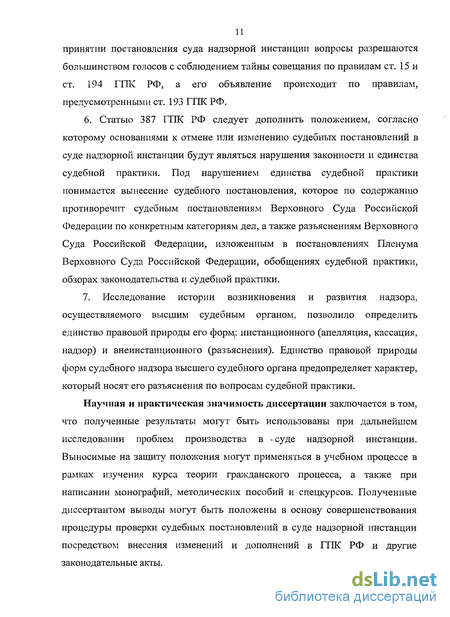 11

принятии постановления суда надзорной инстанции вопросы разрешаются большинством голосов с соблюдением тайны совещания по правилам ст. 15 и ст. 194 ГПК РФ, а его объявление происходит по правилам, предусмотренными ст. 193 ГПК РФ.

6. Статью 387 ГПК РФ следует дополнить положением, согласно которому основаниями к отмене или изменению судебных постановлений в суде надзорной инстанции будут являться нарушения законности и единства судебной практики. Под нарушением единства судебной практики понимается вынесение судебного постановления, которое по содержанию противоречит судебным постановлениям Верховного Суда Российской Федерации по конкретным категориям дел, а также разъяснениям Верховного Суда Российской Федерации, изложенным в постановлениях Пленума Верховного Суда Российской Федерации, обобщениях судебной практики, обзорах законодательства и судебной практики.

7. Исследование истории возникновения и развития надзора, осуществляемого высшим судебным органом, позволило определить единство правовой природы его форм: инстанционного (апелляция, кассация, надзор) и внеинстанционного (разъяснения). Единство правовой природы форм судебного надзора высшего судебного органа предопределяет характер, который носят его разъяснения по вопросам судебной практики.

Научная и практическая значимость диссертации заключается в том, что полученные результаты могут быть использованы при дальнейшем исследовании проблем производства в суде надзорной инстанции. Выносимые на защиту положения могут применяться в учебном процессе в рамках изучения курса теории гражданского процесса, а также при написании монографий, методических пособий и спецкурсов. Полученные диссертантом выводы могут быть положены в основу совершенствования процедуры проверки судебных постановлений в суде надзорной инстанции посредством внесения изменений и дополнений в ГПК РФ и другие законодательные акты.

dsLib.net
библиотека диссертаций